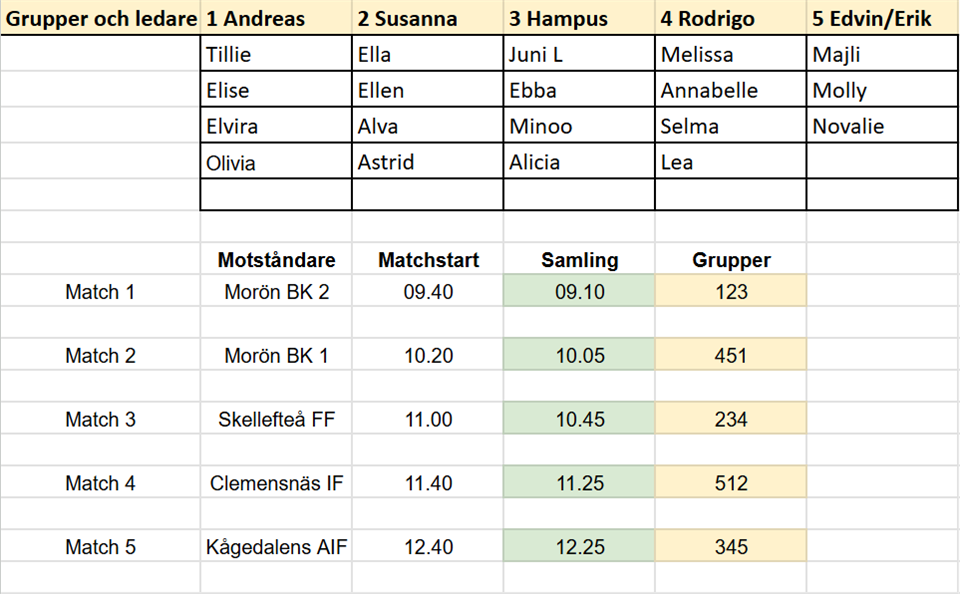 | Grupper och ledare | 1 Andreas | 2 Susanna | 3 Hampus | 4 Rodrigo | 5 Edvin/Erik |
|---|---|---|---|---|---|
| | Tillie | Ella | Juni L | Melissa | Majli |
| | Elise | Ellen | Ebba | Annabelle | Molly |
| | Elvira | Alva | Minoo | Selma | Novalie |
| | Olivia | Astrid | Alicia | Lea | |

| | Motståndare | Matchstart | Samling | Grupper |
|---|---|---|---|---|
| Match 1 | Morön BK 2 | 09.40 | 09.10 | 123 |
| Match 2 | Morön BK 1 | 10.20 | 10.05 | 451 |
| Match 3 | Skellefteå FF | 11.00 | 10.45 | 234 |
| Match 4 | Clemensnäs IF | 11.40 | 11.25 | 512 |
| Match 5 | Kågedalens AIF | 12.40 | 12.25 | 345 |